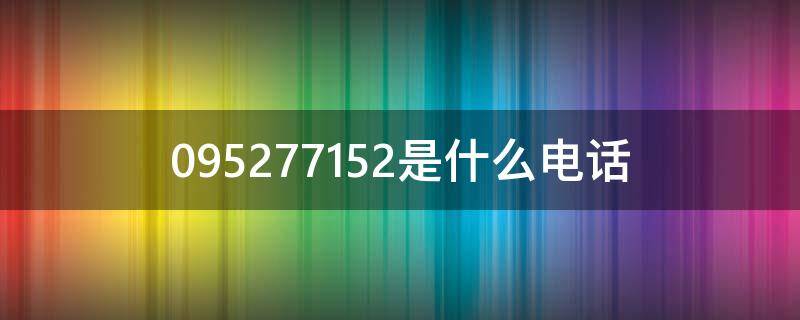 095277152是什么电话